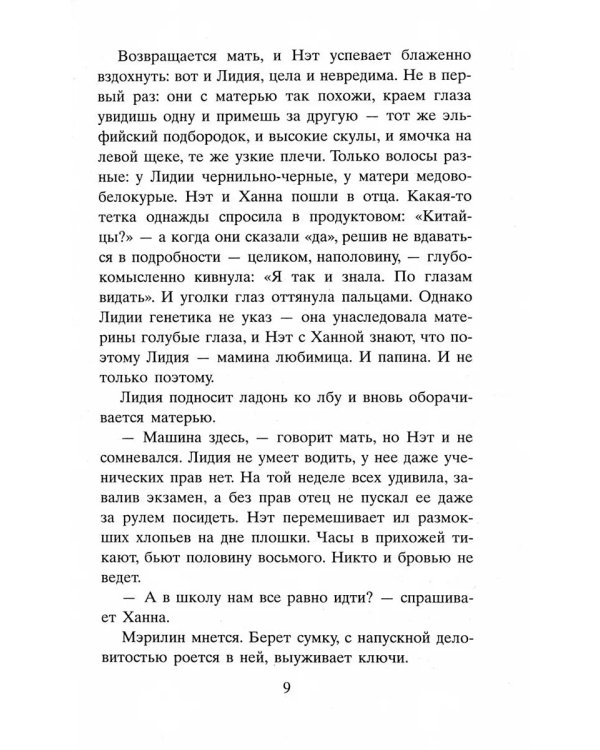 Возвращается мать, и Нэт успевает блаженно вздохнуть: вот и Лидия, цела и невредима. Не в первый раз: они с матерью так похожи, краем глаза увидишь одну и примешь за другую — тот же эльфийский подбородок, и высокие скулы, и ямочка на левой щеке, те же узкие плечи. Только волосы разные: у Лидии чернильно-черные, у матери медово-белокурые. Нэт и Ханна пошли в отца. Какая-то тетка однажды спросила в продуктовом: «Китайцы?» — а когда они сказали «да», решив не вдаваться в подробности — целиком, наполовину, — глубокомысленно кивнула: «Я так и знала. По глазам видать». И уголки глаз оттянула пальцами. Однако Лидии генетика не указ — она унаследовала материны голубые глаза, и Нэт с Ханной знают, что поэтому Лидия — мамина любимица. И папина. И не только поэтому.

Лидия подносит ладонь ко лбу и вновь оборачивается матерью.

— Машина здесь, — говорит мать, но Нэт и не сомневался. Лидия не умеет водить, у нее даже ученических прав нет. На той неделе всех удивила, завалив экзамен, а без прав отец не пускал ее даже за рулем посидеть. Нэт перемешивает ил размокших хлопьев на дне плошки. Часы в прихожей тикают, бьют половину восьмого. Никто и бровью не ведет.

— А в школу нам все равно идти? — спрашивает Ханна.

Мэрилин мнется. Берет сумку, с напускной деловитостью роется в ней, выуживает ключи.

9